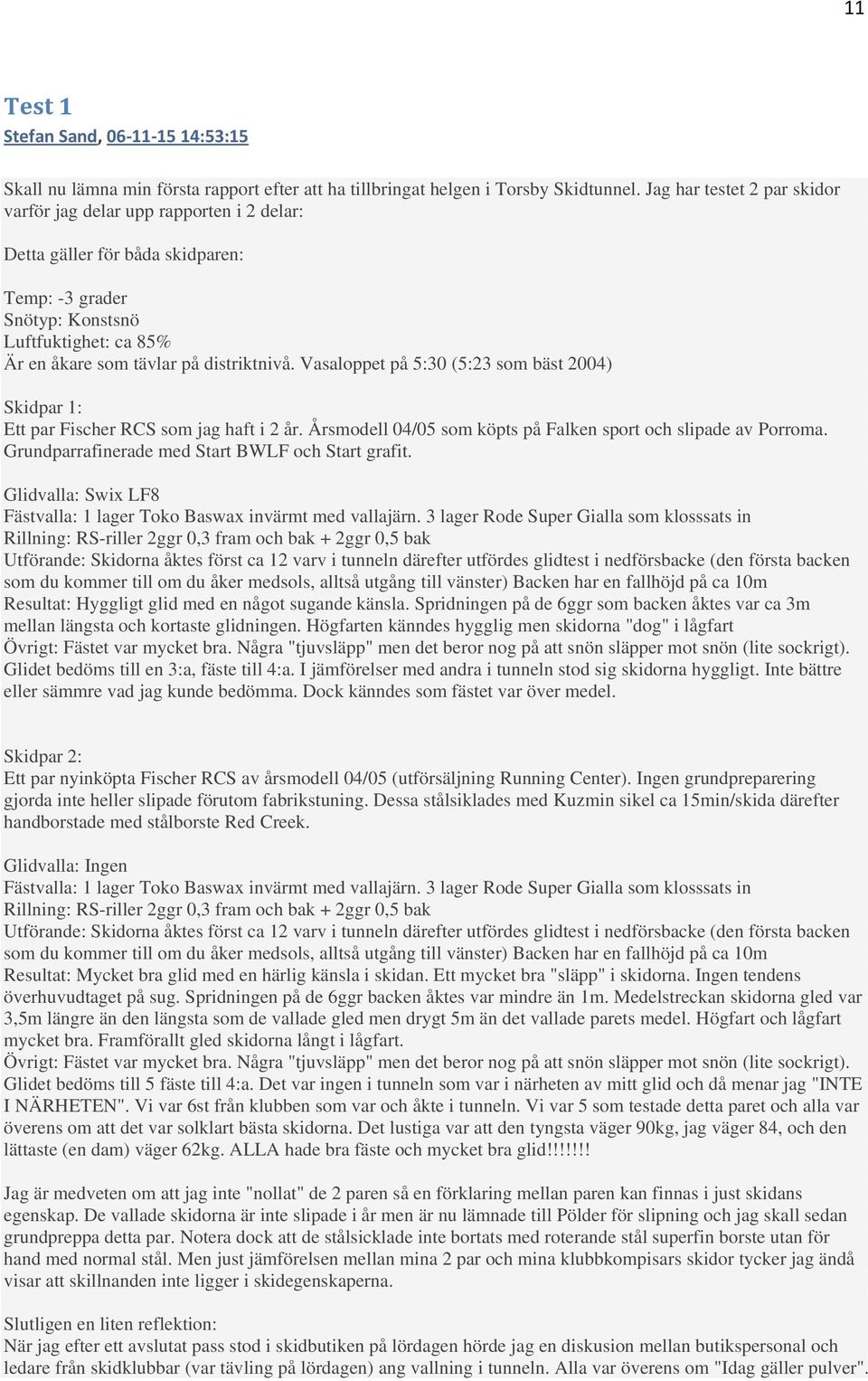 11

Test 1

Stefan Sand, 06-11-15 14:53:15

Skall nu lämna min första rapport efter att ha tillbringat helgen i Torsby Skidtunnel. Jag har testet 2 par skidor varför jag delar upp rapporten i 2 delar:

Detta gäller för båda skidparen:

Temp: -3 grader
Snötyp: Konstsnö
Luftfuktighet: ca 85%
Är en åkare som tävlar på distriktnivå. Vasaloppet på 5:30 (5:23 som bäst 2004)

Skidpar 1:
Ett par Fischer RCS som jag haft i 2 år. Årsmodell 04/05 som köpts på Falken sport och slipade av Porroma. Grundparrafinerade med Start BWLF och Start grafit.

Glidvalla: Swix LF8
Fästvalla: 1 lager Toko Baswax invärmt med vallajärn. 3 lager Rode Super Gialla som klosssats in
Rillning: RS-riller 2ggr 0,3 fram och bak + 2ggr 0,5 bak
Utförande: Skidorna åktes först ca 12 varv i tunneln därefter utfördes glidtest i nedförsbacke (den första backen som du kommer till om du åker medsols, alltså utgång till vänster) Backen har en fallhöjd på ca 10m
Resultat: Hyggligt glid med en något sugande känsla. Spridningen på de 6ggr som backen åktes var ca 3m mellan längsta och kortaste glidningen. Högfarten känndes hygglig men skidorna "dog" i lågfart
Övrigt: Fästet var mycket bra. Några "tjuvsläpp" men det beror nog på att snön släpper mot snön (lite sockrigt). Glidet bedöms till en 3:a, fäste till 4:a. I jämförelser med andra i tunneln stod sig skidorna hyggligt. Inte bättre eller sämmre vad jag kunde bedömma. Dock känndes som fästet var över medel.

Skidpar 2:
Ett par nyinköpta Fischer RCS av årsmodell 04/05 (utförsäljning Running Center). Ingen grundpreparering gjorda inte heller slipade förutom fabrikstuning. Dessa stålsiklades med Kuzmin sikel ca 15min/skida därefter handborstade med stålborste Red Creek.

Glidvalla: Ingen
Fästvalla: 1 lager Toko Baswax invärmt med vallajärn. 3 lager Rode Super Gialla som klosssats in
Rillning: RS-riller 2ggr 0,3 fram och bak + 2ggr 0,5 bak
Utförande: Skidorna åktes först ca 12 varv i tunneln därefter utfördes glidtest i nedförsbacke (den första backen som du kommer till om du åker medsols, alltså utgång till vänster) Backen har en fallhöjd på ca 10m
Resultat: Mycket bra glid med en härlig känsla i skidan. Ett mycket bra "släpp" i skidorna. Ingen tendens överhuvudtaget på sug. Spridningen på de 6ggr backen åktes var mindre än 1m. Medelstreckan skidorna gled var 3,5m längre än den längsta som de vallade gled men drygt 5m än det vallade parets medel. Högfart och lågfart mycket bra. Framförallt gled skidorna långt i lågfart.
Övrigt: Fästet var mycket bra. Några "tjuvsläpp" men det beror nog på att snön släpper mot snön (lite sockrigt). Glidet bedöms till 5 fäste till 4:a. Det var ingen i tunneln som var i närheten av mitt glid och då menar jag "INTE I NÄRHETEN". Vi var 6st från klubben som var och åkte i tunneln. Vi var 5 som testade detta paret och alla var överens om att det var solklart bästa skidorna. Det lustiga var att den tyngsta väger 90kg, jag väger 84, och den lättaste (en dam) väger 62kg. ALLA hade bra fäste och mycket bra glid!!!!!!!

Jag är medveten om att jag inte "nollat" de 2 paren så en förklaring mellan paren kan finnas i just skidans egenskap. De vallade skidorna är inte slipade i år men är nu lämnade till Pölder för slipning och jag skall sedan grundpreppa detta par. Notera dock att de stålsicklade inte bortats med roterande stål superfin borste utan för hand med normal stål. Men just jämförelsen mellan mina 2 par och mina klubbkompisars skidor tycker jag ändå visar att skillnanden inte ligger i skidegenskaperna.

Slutligen en liten reflektion:
När jag efter ett avslutat pass stod i skidbutiken på lördagen hörde jag en diskusion mellan butikspersonal och ledare från skidklubbar (var tävling på lördagen) ang vallning i tunneln. Alla var överens om "Idag gäller pulver".